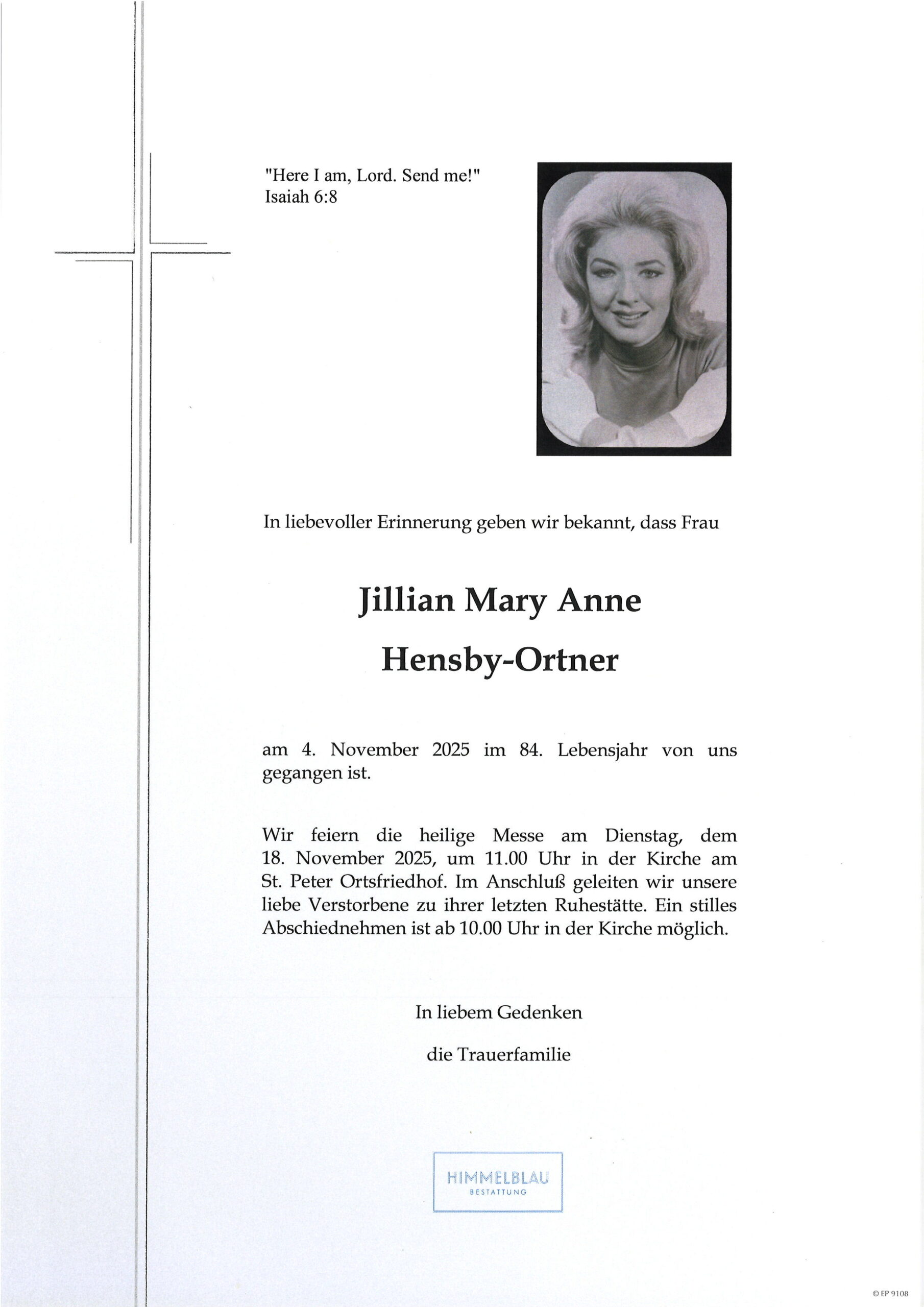 "Here I am, Lord. Send me!"
Isaiah 6:8

In liebevoller Erinnerung geben wir bekannt, dass Frau

Jillian Mary Anne

Hensby-Ortner

am 4. November 2025 im 84. Lebensjahr von uns gegangen ist.

Wir feiern die heilige Messe am Dienstag, dem 18. November 2025, um 11.00 Uhr in der Kirche am St. Peter Ortsfriedhof. Im Anschluß geleiten wir unsere liebe Verstorbene zu ihrer letzten Ruhestätte. Ein stilles Abschiednehmen ist ab 10.00 Uhr in der Kirche möglich.

In liebem Gedenken

die Trauerfamilie

HIMMELBLAU
BESTATTUNG

© EP 9108